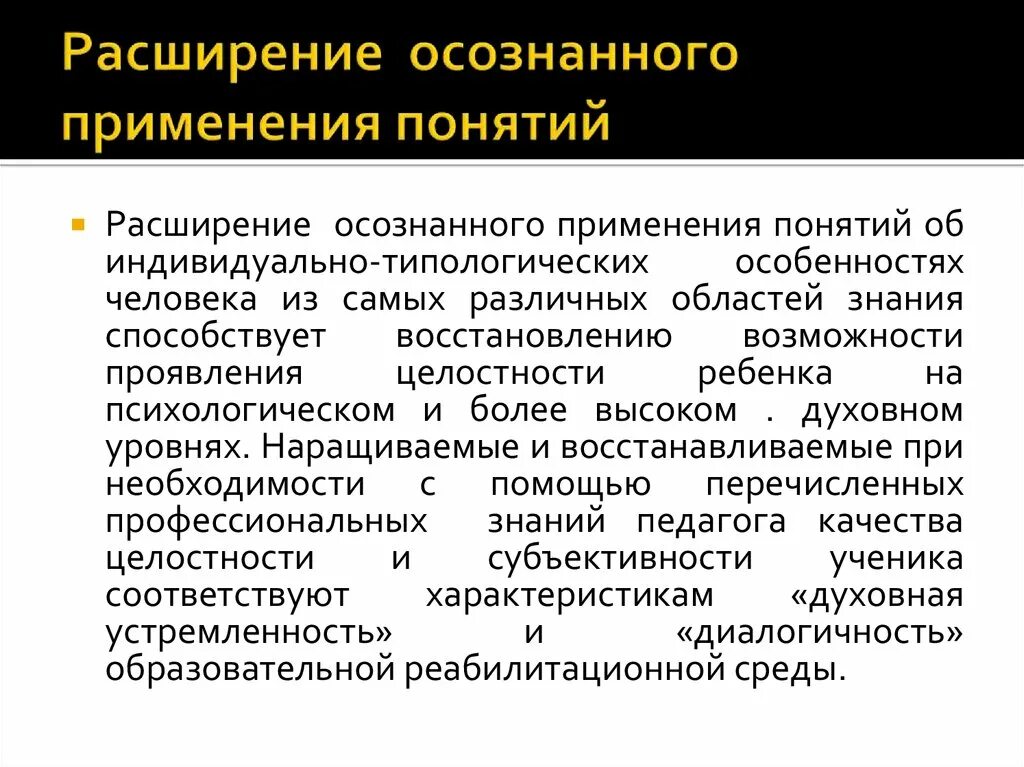 Расширение осознанного применения понятий

Расширение осознанного применения понятий об индивидуально-типологических особенностях человека из самых различных областей знания способствует восстановлению возможности проявления целостности ребенка на психологическом и более высоком . духовном уровнях. Наращиваемые и восстанавливаемые при необходимости с помощью перечисленных профессиональных знаний педагога качества целостности и субъективности ученика соответствуют характеристикам «духовная устремленность» и «диалогичность» образовательной реабилитационной среды.